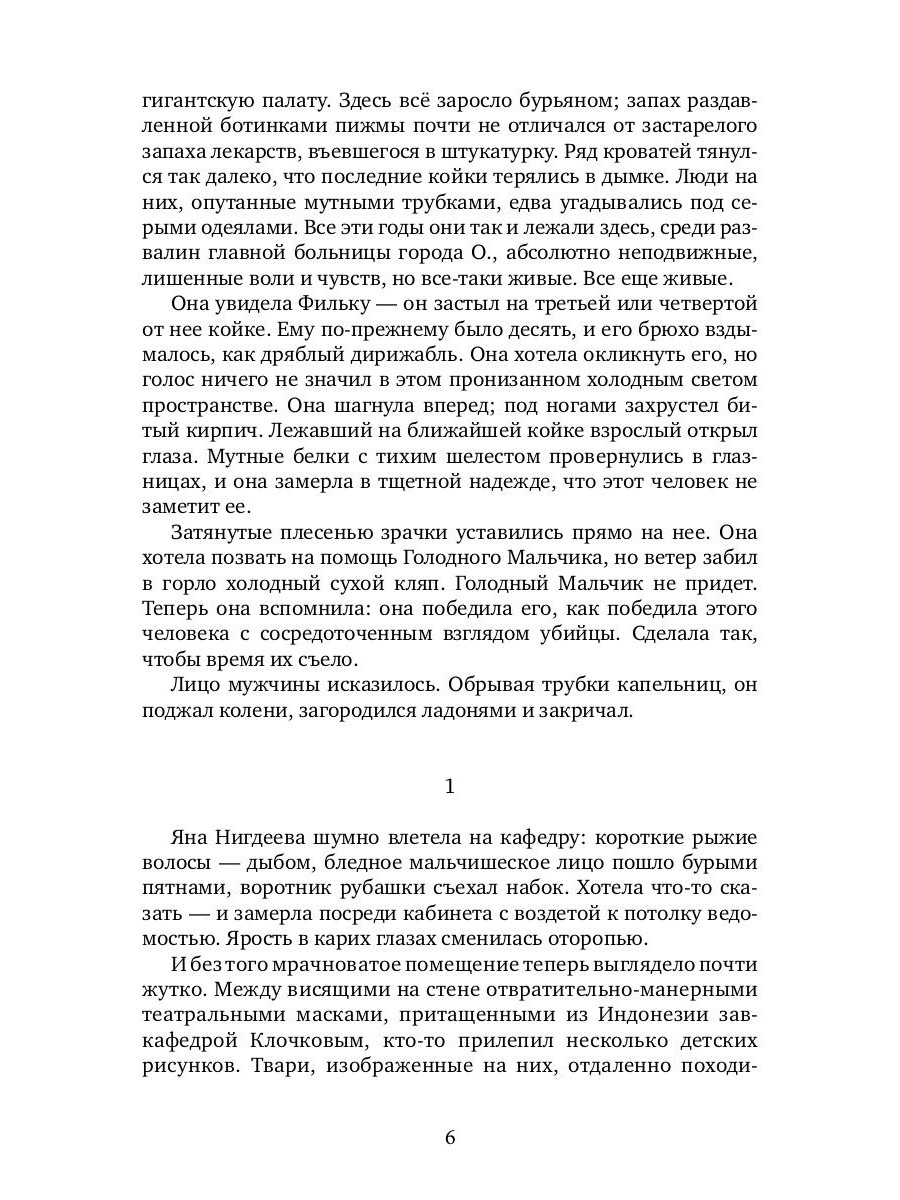 гигантскую палату. Здесь всё заросло бурьяном; запах раздавленной ботинками пижмы почти не отличался от застарелого запаха лекарств, въевшегося в штукатурку. Ряд кроватей тянулся так далеко, что последние койки терялись в дымке. Люди на них, опутанные мутными трубками, едва угадывались под серыми одеялами. Все эти годы они так и лежали здесь, среди развалин главной больницы города О., абсолютно неподвижные, лишенные воли и чувств, но все-таки живые. Все еще живые.

Она увидела Фильку — он застыл на третьей или четвертой от нее койке. Ему по-прежнему было десять, и его брюхо вздымалось, как дряблый дирижабль. Она хотела окликнуть его, но голос ничего не значил в этом пронизанном холодным светом пространстве. Она шагнула вперед; под ногами захрустел битый кирпич. Лежавший на ближайшей койке взрослый открыл глаза. Мутные белки с тихим шелестом провернулись в глазницах, и она замерла в тщетной надежде, что этот человек не заметит ее.

Затянутые плесенью зрачки уставились прямо на нее. Она хотела позвать на помощь Голодного Мальчика, но ветер забил в горло холодный сухой кляп. Голодный Мальчик не придет. Теперь она вспомнила: она победила его, как победила этого человека с сосредоточенным взглядом убийцы. Сделала так, чтобы время их съело.

Лицо мужчины исказилось. Обрывая трубки капельниц, он поджал колени, загородился ладонями и закричал.

1

Яна Нигдеева шумно влетела на кафедру: короткие рыжие волосы — дыбом, бледное мальчишеское лицо пошло бурыми пятнами, воротник рубашки съехал набок. Хотела что-то сказать — и замерла посреди кабинета с воздетой к потолку ведомостью. Ярость в карих глазах сменилась оторопью.

И без того мрачноватое помещение теперь выглядело почти жутко. Между висящими на стене отвратительно-манерными театральными масками, притащенными из Индонезии завкафедрой Клочковым, кто-то прилепил несколько детских рисунков. Твари, изображенные на них, отдаленно походи-

6